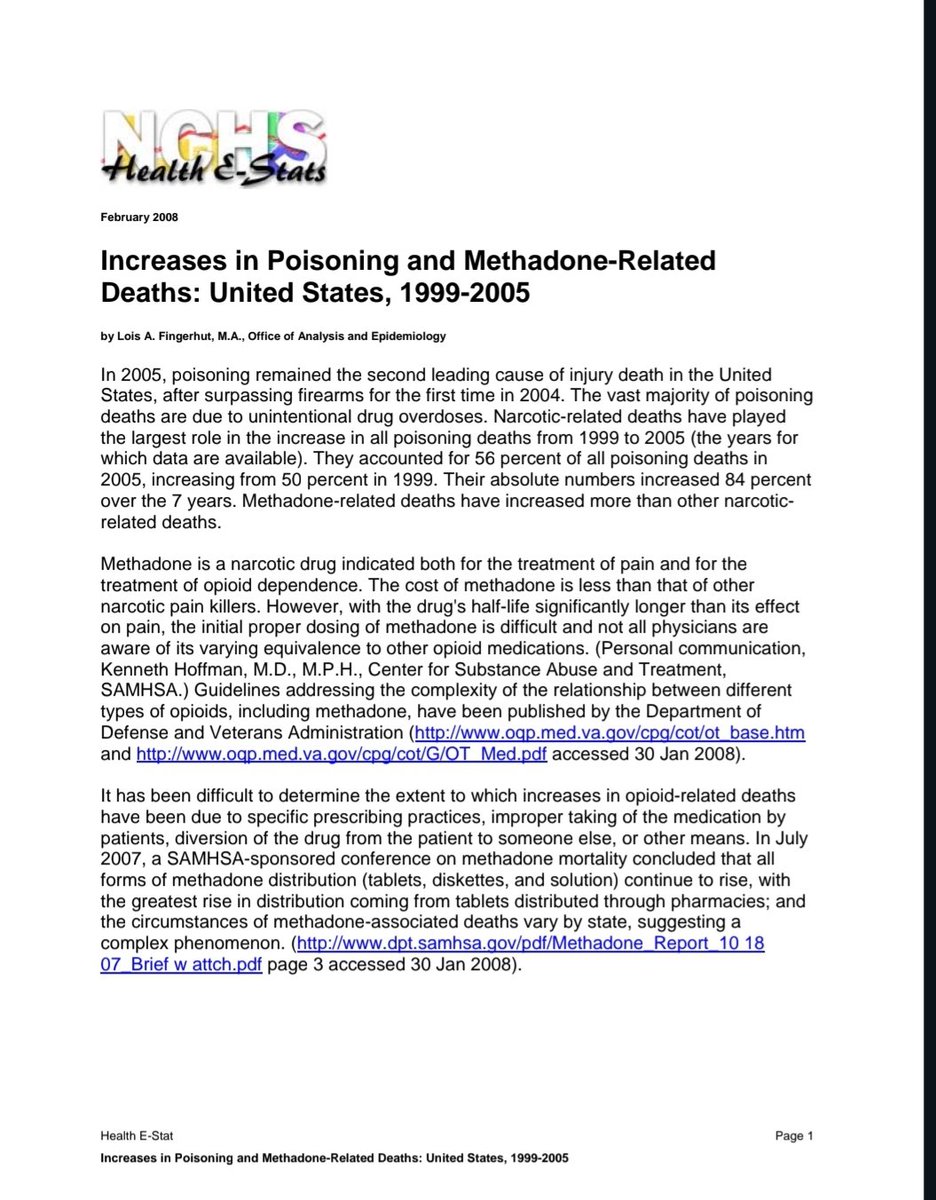 NCHS Health E-Stats

February 2008

Increases in Poisoning and Methadone-Related Deaths: United States, 1999-2005

by Lois A. Fingerhut, M.A., Office of Analysis and Epidemiology

In 2005, poisoning remained the second leading cause of injury death in the United States, after surpassing firearms for the first time in 2004. The vast majority of poisoning deaths are due to unintentional drug overdoses. Narcotic-related deaths have played the largest role in the increase in all poisoning deaths from 1999 to 2005 (the years for which data are available). They accounted for 56 percent of all poisoning deaths in 2005, increasing from 50 percent in 1999. Their absolute numbers increased 84 percent over the 7 years. Methadone-related deaths have increased more than other narcotic-related deaths.

Methadone is a narcotic drug indicated both for the treatment of pain and for the treatment of opioid dependence. The cost of methadone is less than that of other narcotic pain killers. However, with the drug's half-life significantly longer than its effect on pain, the initial proper dosing of methadone is difficult and not all physicians are aware of its varying equivalence to other opioid medications. (Personal communication, Kenneth Hoffman, M.D., M.P.H., Center for Substance Abuse and Treatment, SAMHSA.) Guidelines addressing the complexity of the relationship between different types of opioids, including methadone, have been published by the Department of Defense and Veterans Administration (http://www.oqp.med.va.gov/cpg/cot/ot_base.htm and http://www.oqp.med.va.gov/cpg/cot/G/OT_Med.pdf accessed 30 Jan 2008).

It has been difficult to determine the extent to which increases in opioid-related deaths have been due to specific prescribing practices, improper taking of the medication by patients, diversion of the drug from the patient to someone else, or other means. In July 2007, a SAMHSA-sponsored conference on methadone mortality concluded that all forms of methadone distribution (tablets, diskettes, and solution) continue to rise, with the greatest rise in distribution coming from tablets distributed through pharmacies; and the circumstances of methadone-associated deaths vary by state, suggesting a complex phenomenon. (http://www.dpt.samhsa.gov/pdf/Methadone_Report_10 18 07_Brief w attch.pdf page 3 accessed 30 Jan 2008).

Health E-Stat Page 1
Increases in Poisoning and Methadone-Related Deaths: United States, 1999-2005